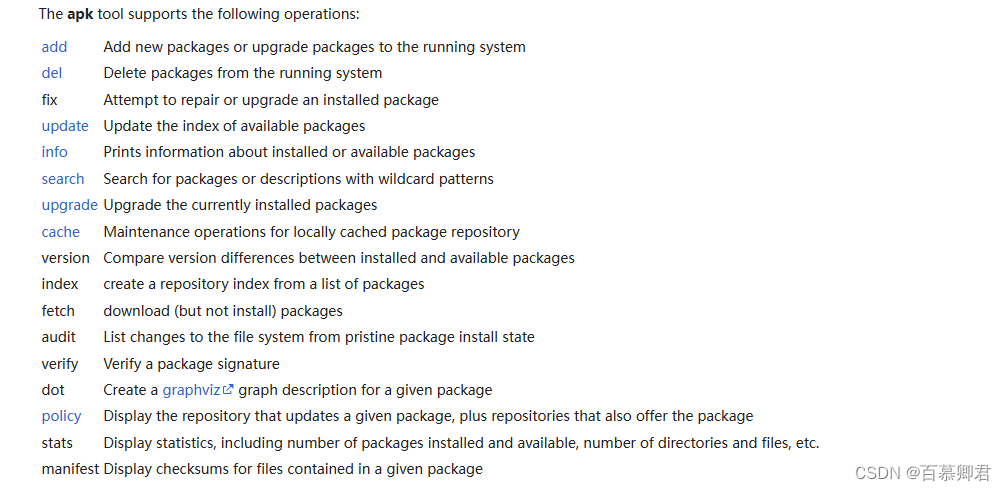 The apk tool supports the following operations:

| | |
|---|---|
| add | Add new packages or upgrade packages to the running system |
| del | Delete packages from the running system |
| fix | Attempt to repair or upgrade an installed package |
| update | Update the index of available packages |
| info | Prints information about installed or available packages |
| search | Search for packages or descriptions with wildcard patterns |
| upgrade | Upgrade the currently installed packages |
| cache | Maintenance operations for locally cached package repository |
| version | Compare version differences between installed and available packages |
| index | create a repository index from a list of packages |
| fetch | download (but not install) packages |
| audit | List changes to the file system from pristine package install state |
| verify | Verify a package signature |
| dot | Create a graphviz graph description for a given package |
| policy | Display the repository that updates a given package, plus repositories that also offer the package |
| stats | Display statistics, including number of packages installed and available, number of directories and files, etc. |
| manifest | Display checksums for files contained in a given package |

CSDN @百慕卿君